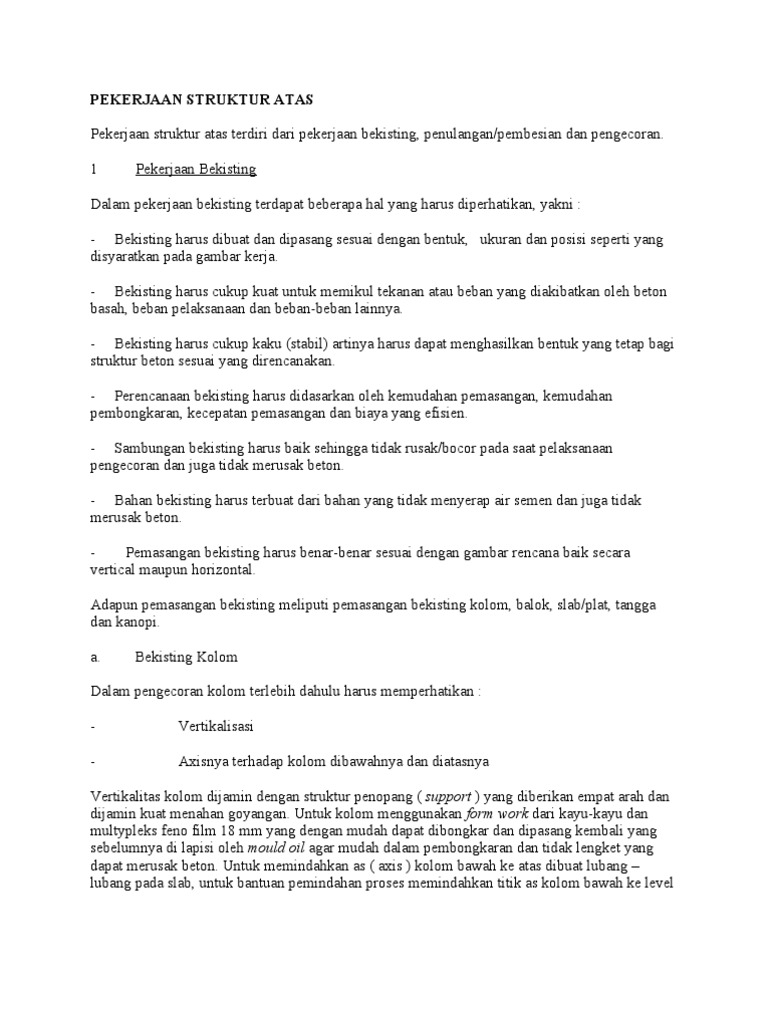 PEKERJAAN STRUKTUR ATAS

Pekerjaan struktur atas terdiri dari pekerjaan bekisting, penulangan/pembesian dan pengecoran.

1 Pekerjaan Bekisting

Dalam pekerjaan bekisting terdapat beberapa hal yang harus diperhatikan, yakni :

- Bekisting harus dibuat dan dipasang sesuai dengan bentuk, ukuran dan posisi seperti yang disyaratkan pada gambar kerja.

- Bekisting harus cukup kuat untuk memikul tekanan atau beban yang diakibatkan oleh beton basah, beban pelaksanaan dan beban-beban lainnya.

- Bekisting harus cukup kaku (stabil) artinya harus dapat menghasilkan bentuk yang tetap bagi struktur beton sesuai yang direncanakan.

- Perencanaan bekisting harus didasarkan oleh kemudahan pemasangan, kemudahan pembongkaran, kecepatan pemasangan dan biaya yang efisien.

- Sambungan bekisting harus baik sehingga tidak rusak/bocor pada saat pelaksanaan pengecoran dan juga tidak merusak beton.

- Bahan bekisting harus terbuat dari bahan yang tidak menyerap air semen dan juga tidak merusak beton.

- Pemasangan bekisting harus benar-benar sesuai dengan gambar rencana baik secara vertical maupun horizontal.

Adapun pemasangan bekisting meliputi pemasangan bekisting kolom, balok, slab/plat, tangga dan kanopi.

a. Bekisting Kolom

Dalam pengecoran kolom terlebih dahulu harus memperhatikan :

- Vertikalisasi

- Axisnya terhadap kolom dibawahnya dan diatasnya

Vertikalitas kolom dijamin dengan struktur penopang ( support ) yang diberikan empat arah dan dijamin kuat menahan goyangan. Untuk kolom menggunakan form work dari kayu-kayu dan multypleks feno film 18 mm yang dengan mudah dapat dibongkar dan dipasang kembali yang sebelumnya di lapisi oleh mould oil agar mudah dalam pembongkaran dan tidak lengket yang dapat merusak beton. Untuk memindahkan as ( axis ) kolom bawah ke atas dibuat lubang – lubang pada slab, untuk bantuan pemindahan proses memindahkan titik as kolom bawah ke level